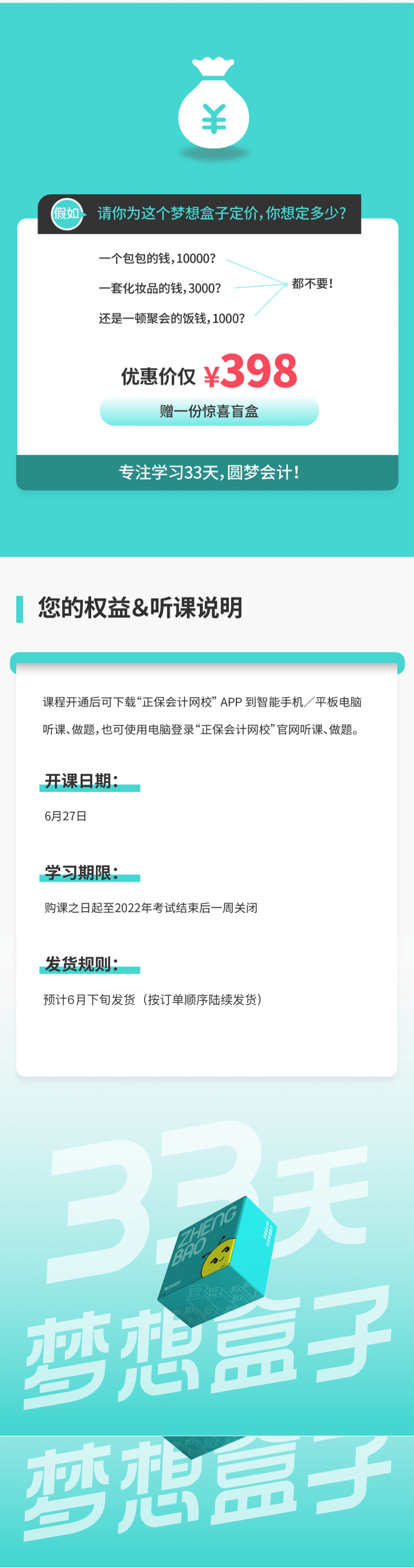 ¥

假如 请你为这个梦想盒子定价，你想定多少？

一个包包的钱，10000？
一套化妆品的钱，3000？
还是一顿聚会的饭钱，1000？

都不要！

优惠价仅 ¥398

赠一份惊喜盲盒

专注学习33天，圆梦会计！

您的权益&听课说明

课程开通后可下载“正保会计网校” APP 到智能手机／平板电脑听课、做题，也可使用电脑登录“正保会计网校”官网听课、做题。

开课日期：

6月27日

学习期限：

购课之日起至2022年考试结束后一周关闭

发货规则：

预计6月下旬发货（按订单顺序陆续发货）

33天

ZHENG BAO

梦想盒子

梦想盒子